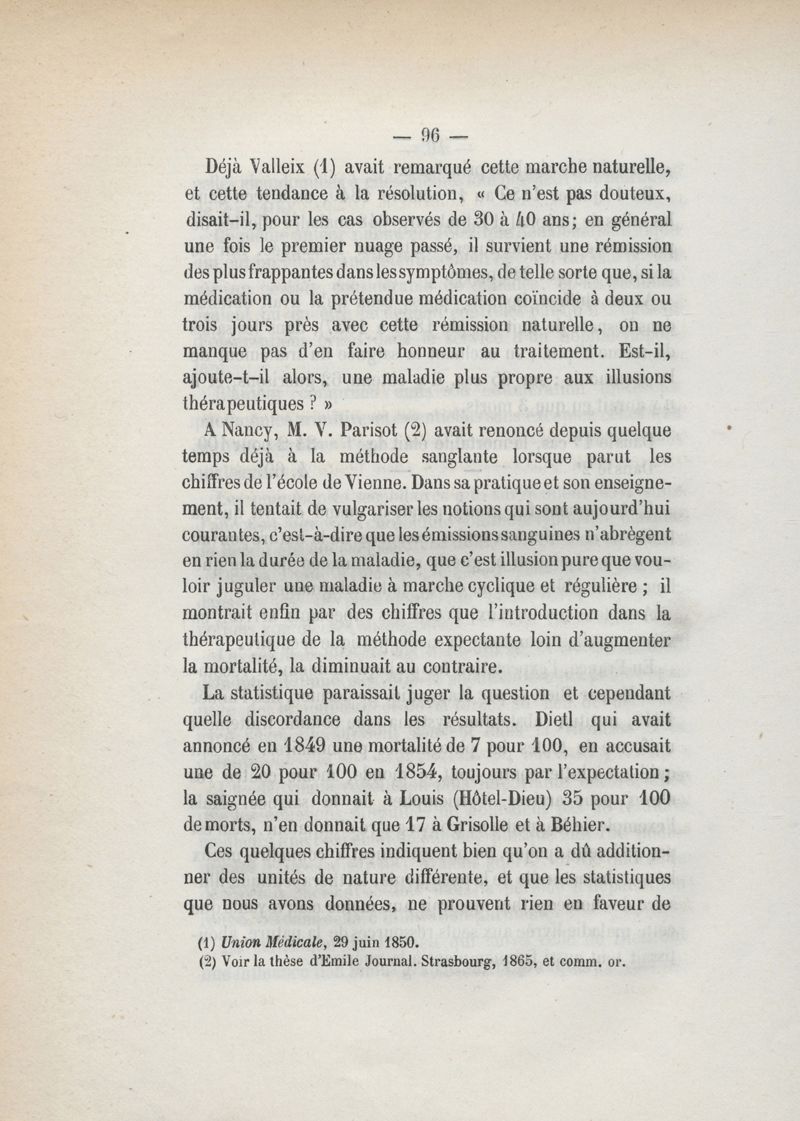 — 96 —

Déjà Valleix (1) avait remarqué cette marche naturelle, et cette tendance à la résolution, « Ce n'est pas douteux, disait-il, pour les cas observés de 30 à 40 ans; en général une fois le premier nuage passé, il survient une rémission des plus frappantes dans les symptômes, de telle sorte que, si la médication ou la prétendue médication coïncide à deux ou trois jours près avec cette rémission naturelle, on ne manque pas d'en faire honneur au traitement. Est-il, ajoute-t-il alors, une maladie plus propre aux illusions thérapeutiques ? »

A Nancy, M. V. Parisot (2) avait renoncé depuis quelque temps déjà à la méthode sanglante lorsque parut les chiffres de l'école de Vienne. Dans sa pratique et son enseignement, il tentait de vulgariser les notions qui sont aujourd'hui courantes, c'est-à-dire que les émissions sanguines n'abrègent en rien la durée de la maladie, que c'est illusion pure que vouloir juguler une maladie à marche cyclique et régulière ; il montrait enfin par des chiffres que l'introduction dans la thérapeutique de la méthode expectante loin d'augmenter la mortalité, la diminuait au contraire.

La statistique paraissait juger la question et cependant quelle discordance dans les résultats. Dietl qui avait annoncé en 1849 une mortalité de 7 pour 100, en accusait une de 20 pour 100 en 1854, toujours par l'expectation ; la saignée qui donnait à Louis (Hôtel-Dieu) 35 pour 100 de morts, n'en donnait que 17 à Grisolle et à Béhier.

Ces quelques chiffres indiquent bien qu'on a dû additionner des unités de nature différente, et que les statistiques que nous avons données, ne prouvent rien en faveur de

(1) Union Médicale, 29 juin 1850.
(2) Voir la thèse d'Emile Journal. Strasbourg, 1865, et comm. or.